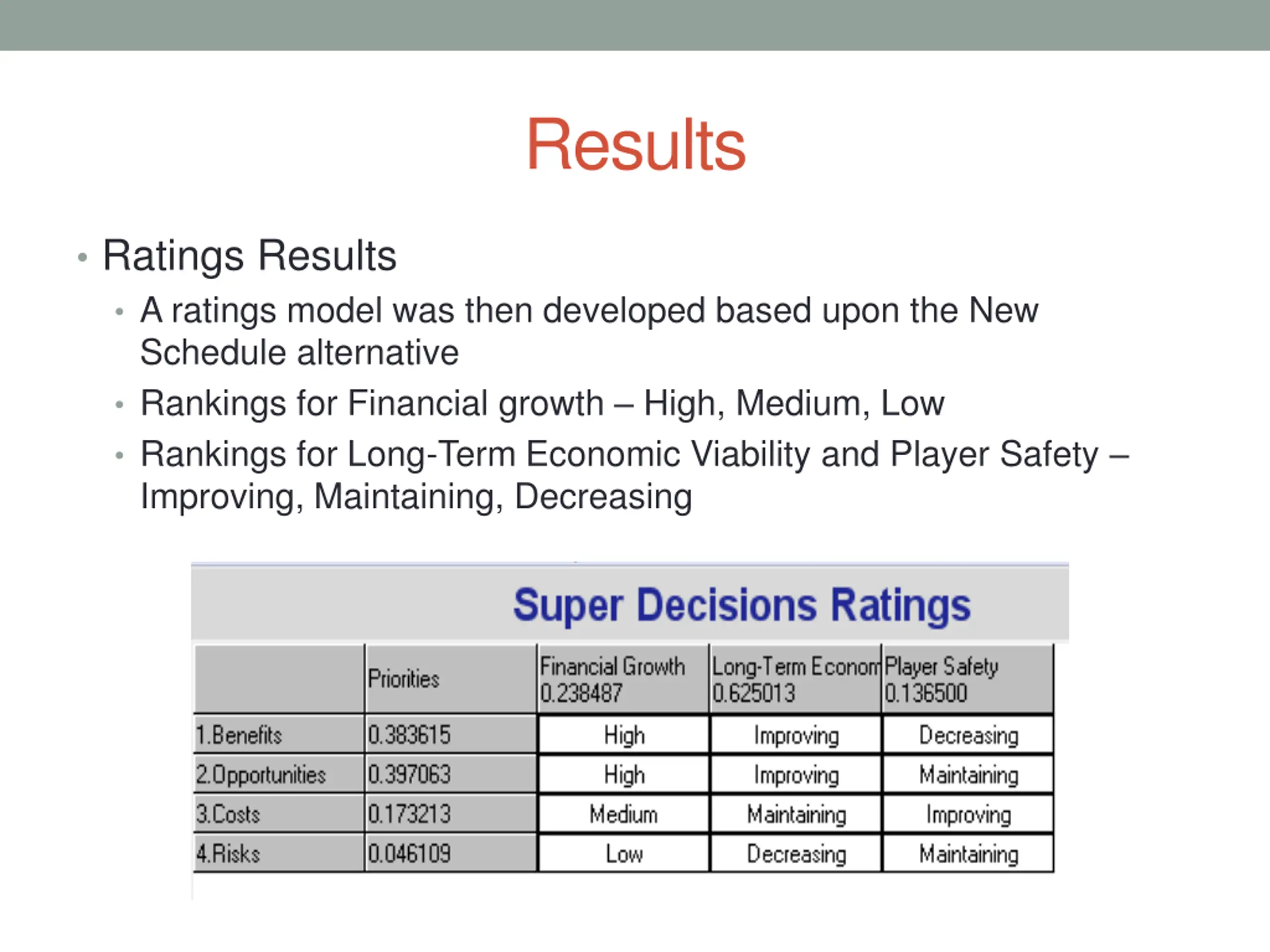 Results

• Ratings Results
  • A ratings model was then developed based upon the New Schedule alternative
  • Rankings for Financial growth – High, Medium, Low
  • Rankings for Long-Term Economic Viability and Player Safety – Improving, Maintaining, Decreasing

Super Decisions Ratings

| | Priorities | Financial Growth 0.238487 | Long-Term Econom 0.625013 | Player Safety 0.136500 |
|---|---|---|---|---|
| 1.Benefits | 0.383615 | High | Improving | Decreasing |
| 2.Opportunities | 0.397063 | High | Improving | Maintaining |
| 3.Costs | 0.173213 | Medium | Maintaining | Improving |
| 4.Risks | 0.046109 | Low | Decreasing | Maintaining |